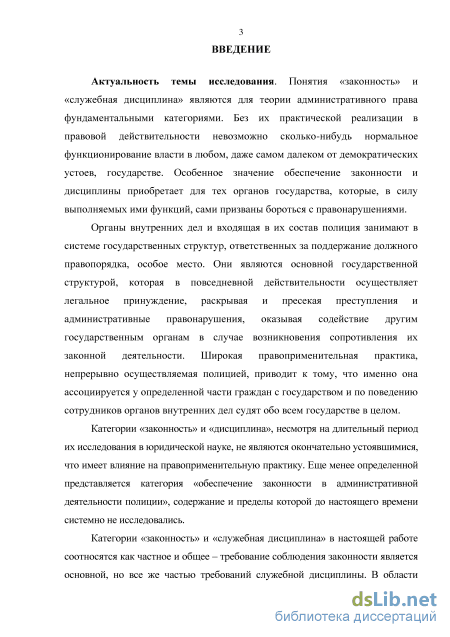 3

ВВЕДЕНИЕ

Актуальность темы исследования. Понятия «законность» и «служебная дисциплина» являются для теории административного права фундаментальными категориями. Без их практической реализации в правовой действительности невозможно сколько-нибудь нормальное функционирование власти в любом, даже самом далеком от демократических устоев, государстве. Особенное значение обеспечение законности и дисциплины приобретает для тех органов государства, которые, в силу выполняемых ими функций, сами призваны бороться с правонарушениями.

Органы внутренних дел и входящая в их состав полиция занимают в системе государственных структур, ответственных за поддержание должного правопорядка, особое место. Они являются основной государственной структурой, которая в повседневной действительности осуществляет легальное принуждение, раскрывая и пресекая преступления и административные правонарушения, оказывая содействие другим государственным органам в случае возникновения сопротивления их законной деятельности. Широкая правоприменительная практика, непрерывно осуществляемая полицией, приводит к тому, что именно она ассоциируется у определенной части граждан с государством и по поведению сотрудников органов внутренних дел судят обо всем государстве в целом.

Категории «законность» и «дисциплина», несмотря на длительный период их исследования в юридической науке, не являются окончательно устоявшимися, что имеет влияние на правоприменительную практику. Еще менее определенной представляется категория «обеспечение законности в административной деятельности полиции», содержание и пределы которой до настоящего времени системно не исследовались.

Категории «законность» и «служебная дисциплина» в настоящей работе соотносятся как частное и общее – требование соблюдения законности является основной, но все же частью требований служебной дисциплины. В области

dsLib.net
библиотека диссертаций